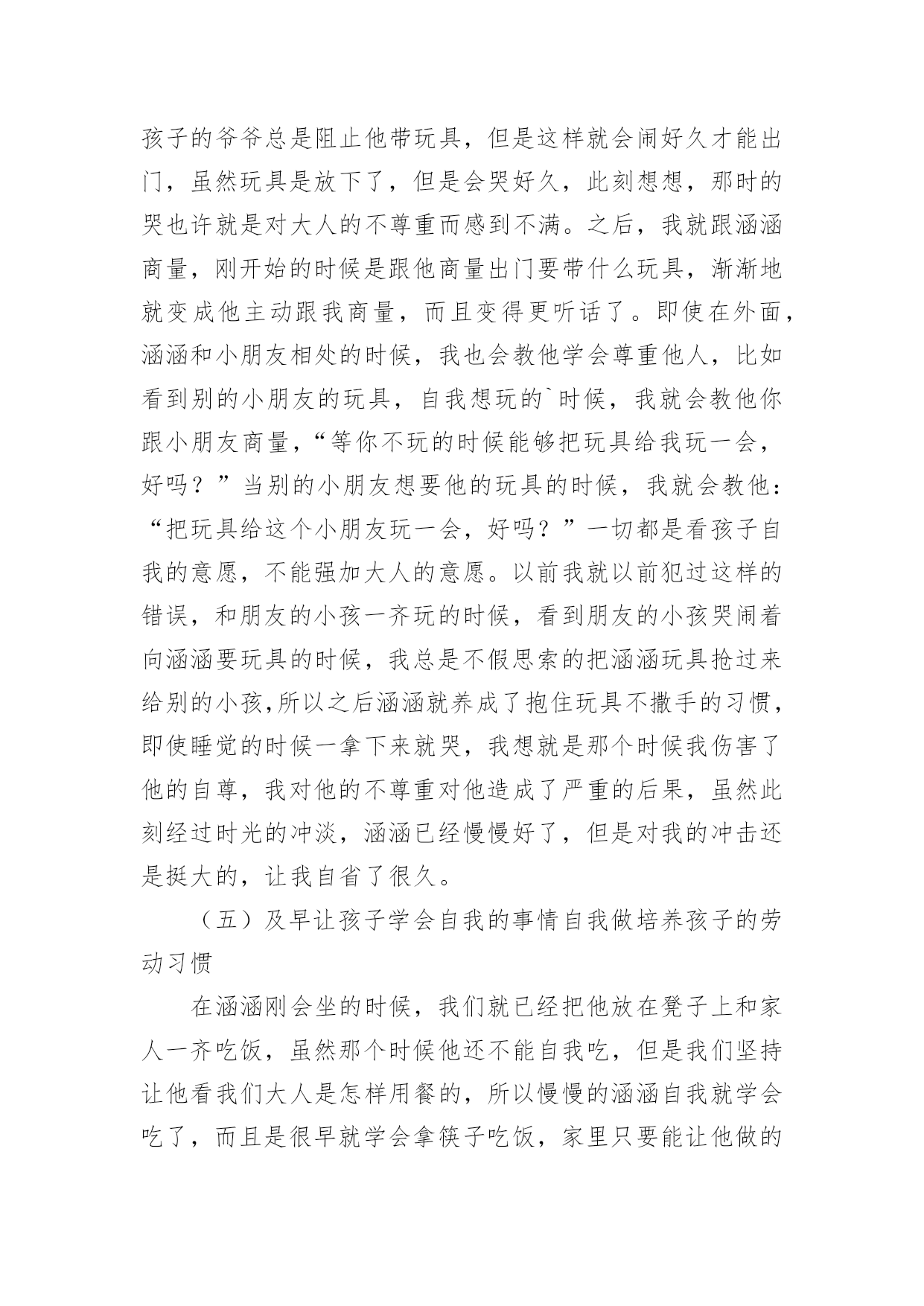 孩子的爷爷总是阻止他带玩具，但是这样就会闹好久才能出门，虽然玩具是放下了，但是会哭好久，此刻想想，那时的哭也许就是对大人的不尊重而感到不满。之后，我就跟涵涵商量，刚开始的时候是跟他商量出门要带什么玩具，渐渐地就变成他主动跟我商量，而且变得更听话了。即使在外面，涵涵和小朋友相处的时候，我也会教他学会尊重他人，比如看到别的小朋友的玩具，自我想玩的`时候，我就会教他你跟小朋友商量，“等你不玩的时候能够把玩具给我玩一会，好吗？”当别的小朋友想要他的玩具的时候，我就会教他：“把玩具给这个小朋友玩一会，好吗？”一切都是看孩子自我的意愿，不能强加大人的意愿。以前我就以前犯过这样的错误，和朋友的小孩一齐玩的时候，看到朋友的小孩哭闹着向涵涵要玩具的时候，我总是不假思索的把涵涵玩具抢过来给别的小孩,所以之后涵涵就养成了抱住玩具不撒手的习惯，即使睡觉的时候一拿下来就哭，我想就是那个时候我伤害了他的自尊，我对他的不尊重对他造成了严重的后果，虽然此刻经过时光的冲淡，涵涵已经慢慢好了，但是对我的冲击还是挺大的，让我自省了很久。

（五）及早让孩子学会自我的事情自我做培养孩子的劳动习惯

在涵涵刚会坐的时候，我们就已经把他放在凳子上和家人一齐吃饭，虽然那个时候他还不能自我吃，但是我们坚持让他看我们大人是怎样用餐的，所以慢慢的涵涵自我就学会吃了，而且是很早就学会拿筷子吃饭，家里只要能让他做的